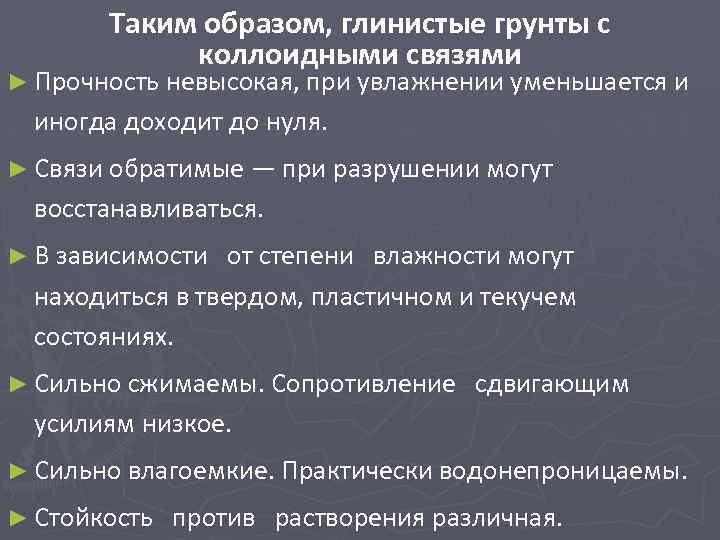 Таким образом, глинистые грунты с коллоидными связями

► Прочность невысокая, при увлажнении уменьшается и иногда доходит до нуля.

► Связи обратимые — при разрушении могут восстанавливаться.

► В зависимости от степени влажности могут находиться в твердом, пластичном и текучем состояниях.

► Сильно сжимаемы. Сопротивление сдвигающим усилиям низкое.

► Сильно влагоемкие. Практически водонепроницаемы.

► Стойкость против растворения различная.